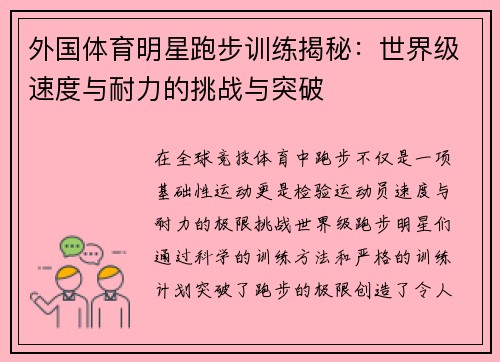 外国体育明星跑步训练揭秘：世界级速度与耐力的挑战与突破

在全球竞技体育中跑步不仅是一项基础性运动更是检验运动员速度与耐力的极限挑战世界级跑步明星们通过科学的训练方法和严格的训练计划突破了跑步的极限创造了令人